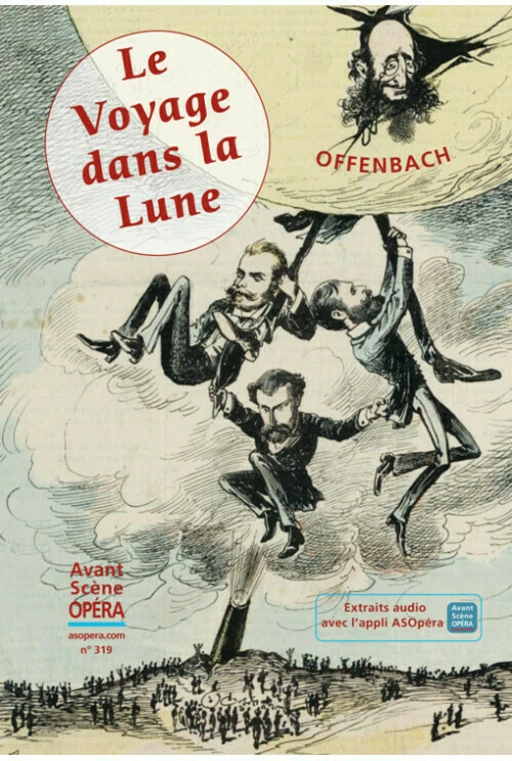 Le Voyage dans la Lune

OFFENBACH

Avant Scène OPÉRA

asopera.com
n° 319

Extraits audio avec l'appli ASOpéra

Avant Scène OPÉRA